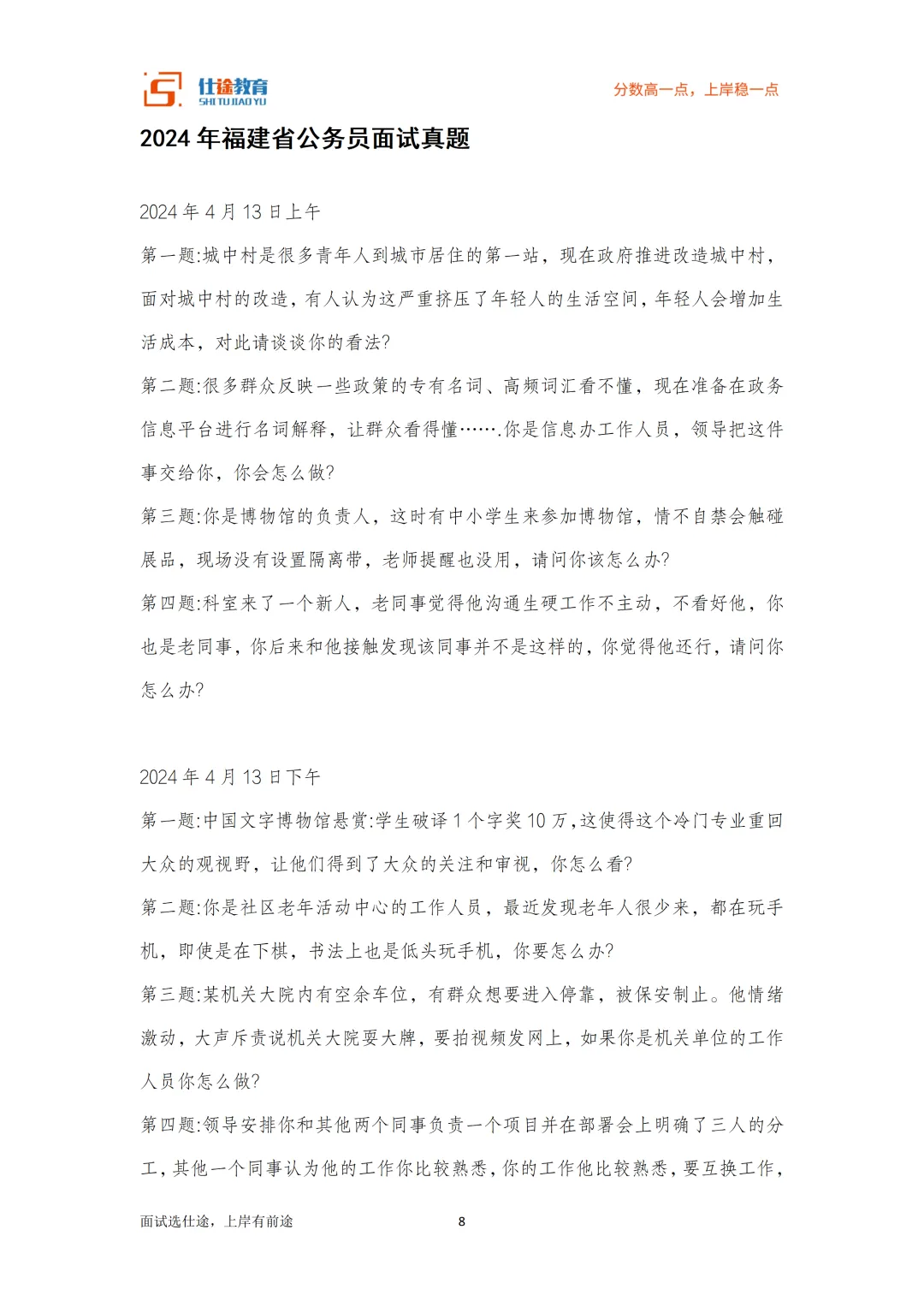 仕途教育
SHI TU JIAO YU
分数高一点，上岸稳一点

2024 年福建省公务员面试真题

2024 年 4 月 13 日上午

第一题:城中村是很多青年人到城市居住的第一站，现在政府推进改造城中村，面对城中村的改造，有人认为这严重挤压了年轻人的生活空间，年轻人会增加生活成本，对此请谈谈你的看法?

第二题:很多群众反映一些政策的专有名词、高频词汇看不懂，现在准备在政务信息平台进行名词解释，让群众看得懂…….你是信息办工作人员，领导把这件事交给你，你会怎么做?

第三题:你是博物馆的负责人，这时有中小学生来参加博物馆，情不自禁会触碰展品，现场没有设置隔离带，老师提醒也没用，请问你该怎么办?

第四题:科室来了一个新人，老同事觉得他沟通生硬工作不主动，不看好他，你也是老同事，你后来和他接触发现该同事并不是这样的，你觉得他还行，请问你怎么办?

2024 年 4 月 13 日下午

第一题:中国文字博物馆悬赏:学生破译 1 个字奖 10 万,这使得这个冷门专业重回大众的观视野，让他们得到了大众的关注和审视，你怎么看?

第二题:你是社区老年活动中心的工作人员，最近发现老年人很少来，都在玩手机，即使是在下棋，书法上也是低头玩手机，你要怎么办?

第三题:某机关大院内有空余车位，有群众想要进入停靠，被保安制止。他情绪激动，大声斥责说机关大院耍大牌，要拍视频发网上，如果你是机关单位的工作人员你怎么做?

第四题:领导安排你和其他两个同事负责一个项目并在部署会上明确了三人的分工，其他一个同事认为他的工作你比较熟悉，你的工作他比较熟悉，要互换工作，

面试选仕途，上岸有前途 8